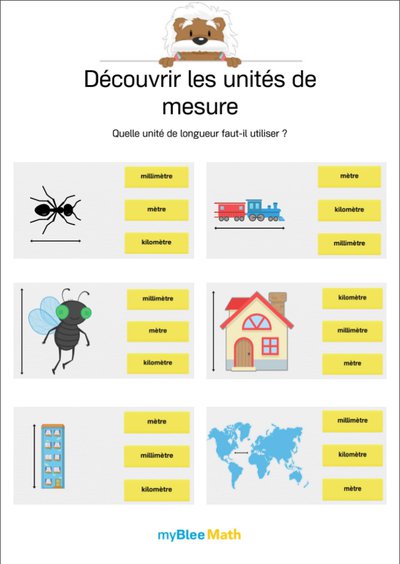 Découvrir les unités de mesure

Quelle unité de longueur faut-il utiliser ?

millimètre
mètre
kilomètre

mètre
kilomètre
millimètre

millimètre
mètre
kilomètre

kilomètre
millimètre
mètre

mètre
millimètre
kilomètre

millimètre
kilomètre
mètre

myBlee Math